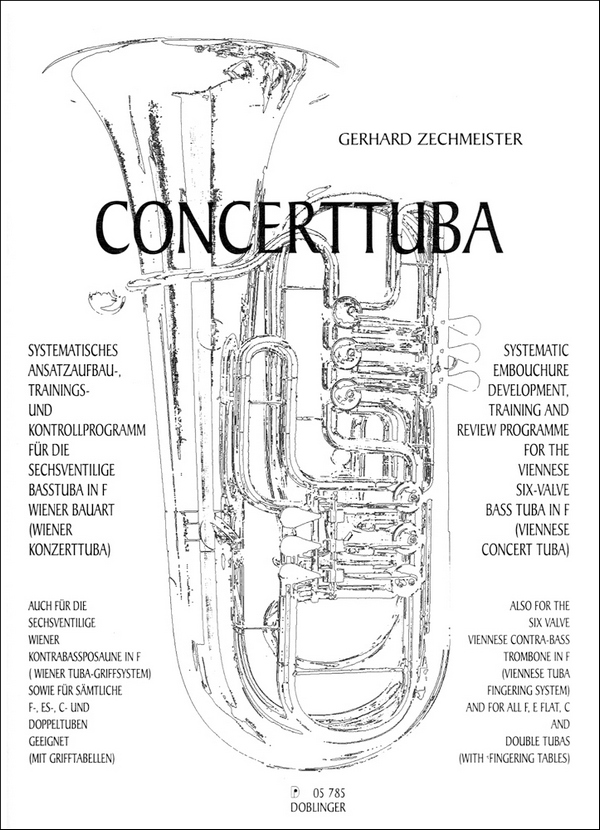 GERHARD ZECHMEISTER

CONCERTTUBA

SYSTEMATISCHES ANSATZAUFBAU-, TRAININGS- UND KONTROLLPROGRAMM FÜR DIE SECHSVENTILIGE BASSTUBA IN F WIENER BAUART (WIENER KONZERTTUBA)

AUCH FÜR DIE SECHSVENTILIGE WIENER KONTRABASSPOSAUNE IN F ( WIENER TUBA-GRIFFSYSTEM) SOWIE FÜR SÄMTLICHE F-, ES-, C- UND DOPPELTUBEN GEEIGNET (MIT GRIFFTABELLEN)

SYSTEMATIC EMBOUCHURE DEVELOPMENT, TRAINING AND REVIEW PROGRAMME FOR THE VIENNESE SIX-VALVE BASS TUBA IN F (VIENNESE CONCERT TUBA)

ALSO FOR THE SIX VALVE VIENNESE CONTRA-BASS TROMBONE IN F (VIENNESE TUBA FINGERING SYSTEM) AND FOR ALL F, E FLAT, C AND DOUBLE TUBAS (WITH FINGERING TABLES)

D 05 785
DOBLINGER